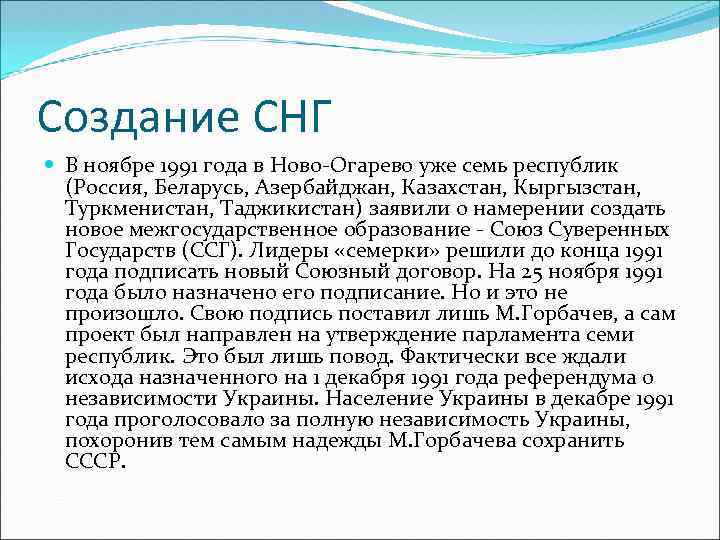 Создание СНГ

В ноябре 1991 года в Ново-Огарево уже семь республик (Россия, Беларусь, Азербайджан, Казахстан, Кыргызстан, Туркменистан, Таджикистан) заявили о намерении создать новое межгосударственное образование - Союз Суверенных Государств (ССГ). Лидеры «семерки» решили до конца 1991 года подписать новый Союзный договор. На 25 ноября 1991 года было назначено его подписание. Но и это не произошло. Свою подпись поставил лишь М.Горбачев, а сам проект был направлен на утверждение парламента семи республик. Это был лишь повод. Фактически все ждали исхода назначенного на 1 декабря 1991 года референдума о независимости Украины. Население Украины в декабре 1991 года проголосовало за полную независимость Украины, похоронив тем самым надежды М.Горбачева сохранить СССР.